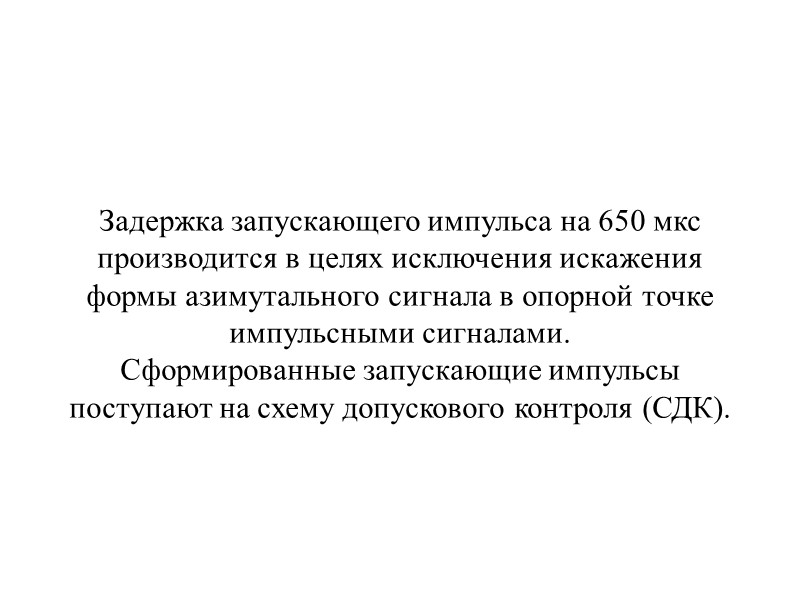 Задержка запускающего импульса на 650 мкс производится в целях исключения искажения формы азимутального сигнала в опорной точке импульсными сигналами.

Сформированные запускающие импульсы поступают на схему допускового контроля (СДК).